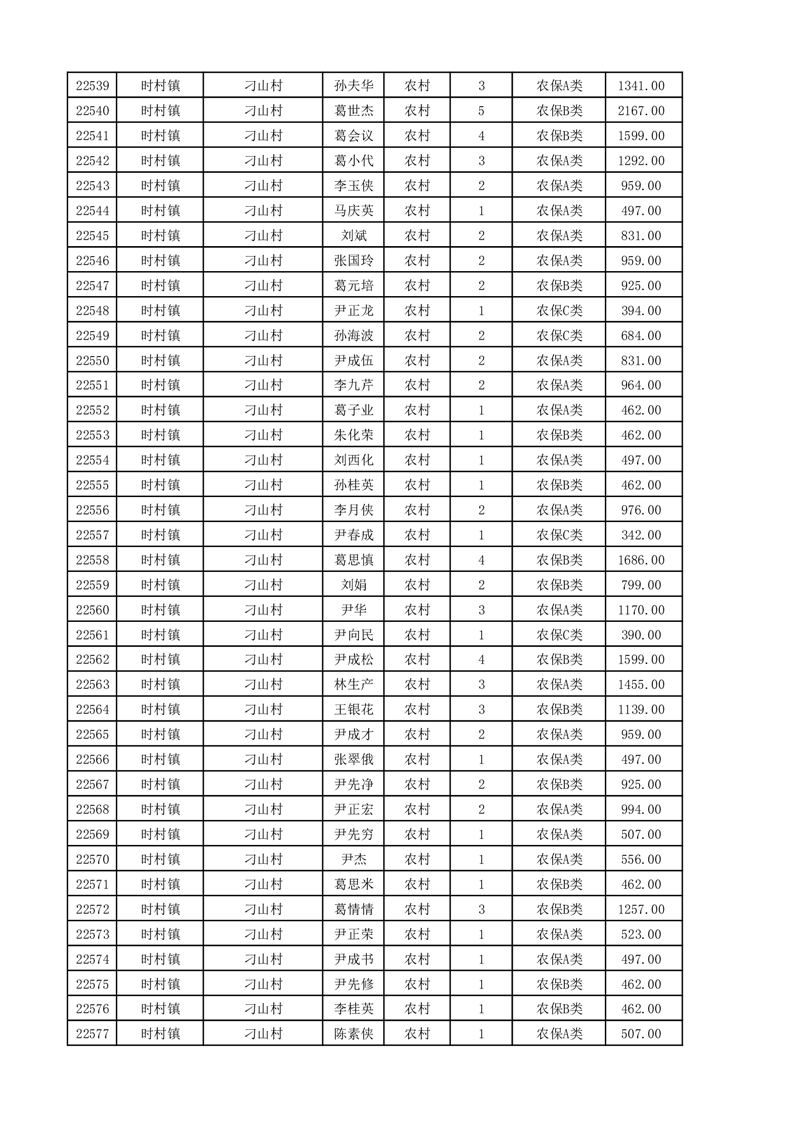 | 22539 | 时村镇 | 刁山村 | 孙夫华 | 农村 | 3 | 农保A类 | 1341.00 |
|---|---|---|---|---|---|---|---|
| 22540 | 时村镇 | 刁山村 | 葛世杰 | 农村 | 5 | 农保B类 | 2167.00 |
| 22541 | 时村镇 | 刁山村 | 葛会议 | 农村 | 4 | 农保B类 | 1599.00 |
| 22542 | 时村镇 | 刁山村 | 葛小代 | 农村 | 3 | 农保A类 | 1292.00 |
| 22543 | 时村镇 | 刁山村 | 李玉侠 | 农村 | 2 | 农保A类 | 959.00 |
| 22544 | 时村镇 | 刁山村 | 马庆英 | 农村 | 1 | 农保A类 | 497.00 |
| 22545 | 时村镇 | 刁山村 | 刘斌 | 农村 | 2 | 农保A类 | 831.00 |
| 22546 | 时村镇 | 刁山村 | 张国玲 | 农村 | 2 | 农保A类 | 959.00 |
| 22547 | 时村镇 | 刁山村 | 葛元培 | 农村 | 2 | 农保B类 | 925.00 |
| 22548 | 时村镇 | 刁山村 | 尹正龙 | 农村 | 1 | 农保C类 | 394.00 |
| 22549 | 时村镇 | 刁山村 | 孙海波 | 农村 | 2 | 农保C类 | 684.00 |
| 22550 | 时村镇 | 刁山村 | 尹成伍 | 农村 | 2 | 农保A类 | 831.00 |
| 22551 | 时村镇 | 刁山村 | 李九芹 | 农村 | 2 | 农保A类 | 964.00 |
| 22552 | 时村镇 | 刁山村 | 葛子业 | 农村 | 1 | 农保A类 | 462.00 |
| 22553 | 时村镇 | 刁山村 | 朱化荣 | 农村 | 1 | 农保B类 | 462.00 |
| 22554 | 时村镇 | 刁山村 | 刘西化 | 农村 | 1 | 农保A类 | 497.00 |
| 22555 | 时村镇 | 刁山村 | 孙桂英 | 农村 | 1 | 农保B类 | 462.00 |
| 22556 | 时村镇 | 刁山村 | 李月侠 | 农村 | 2 | 农保A类 | 976.00 |
| 22557 | 时村镇 | 刁山村 | 尹春成 | 农村 | 1 | 农保C类 | 342.00 |
| 22558 | 时村镇 | 刁山村 | 葛思慎 | 农村 | 4 | 农保B类 | 1686.00 |
| 22559 | 时村镇 | 刁山村 | 刘娟 | 农村 | 2 | 农保B类 | 799.00 |
| 22560 | 时村镇 | 刁山村 | 尹华 | 农村 | 3 | 农保A类 | 1170.00 |
| 22561 | 时村镇 | 刁山村 | 尹向民 | 农村 | 1 | 农保C类 | 390.00 |
| 22562 | 时村镇 | 刁山村 | 尹成松 | 农村 | 4 | 农保B类 | 1599.00 |
| 22563 | 时村镇 | 刁山村 | 林生产 | 农村 | 3 | 农保A类 | 1455.00 |
| 22564 | 时村镇 | 刁山村 | 王银花 | 农村 | 3 | 农保B类 | 1139.00 |
| 22565 | 时村镇 | 刁山村 | 尹成才 | 农村 | 2 | 农保A类 | 959.00 |
| 22566 | 时村镇 | 刁山村 | 张翠俄 | 农村 | 1 | 农保A类 | 497.00 |
| 22567 | 时村镇 | 刁山村 | 尹先净 | 农村 | 2 | 农保B类 | 925.00 |
| 22568 | 时村镇 | 刁山村 | 尹正宏 | 农村 | 2 | 农保A类 | 994.00 |
| 22569 | 时村镇 | 刁山村 | 尹先穷 | 农村 | 1 | 农保A类 | 507.00 |
| 22570 | 时村镇 | 刁山村 | 尹杰 | 农村 | 1 | 农保A类 | 556.00 |
| 22571 | 时村镇 | 刁山村 | 葛思米 | 农村 | 1 | 农保B类 | 462.00 |
| 22572 | 时村镇 | 刁山村 | 葛情情 | 农村 | 3 | 农保B类 | 1257.00 |
| 22573 | 时村镇 | 刁山村 | 尹正荣 | 农村 | 1 | 农保A类 | 523.00 |
| 22574 | 时村镇 | 刁山村 | 尹成书 | 农村 | 1 | 农保A类 | 497.00 |
| 22575 | 时村镇 | 刁山村 | 尹先修 | 农村 | 1 | 农保B类 | 462.00 |
| 22576 | 时村镇 | 刁山村 | 李桂英 | 农村 | 1 | 农保B类 | 462.00 |
| 22577 | 时村镇 | 刁山村 | 陈素侠 | 农村 | 1 | 农保A类 | 507.00 |